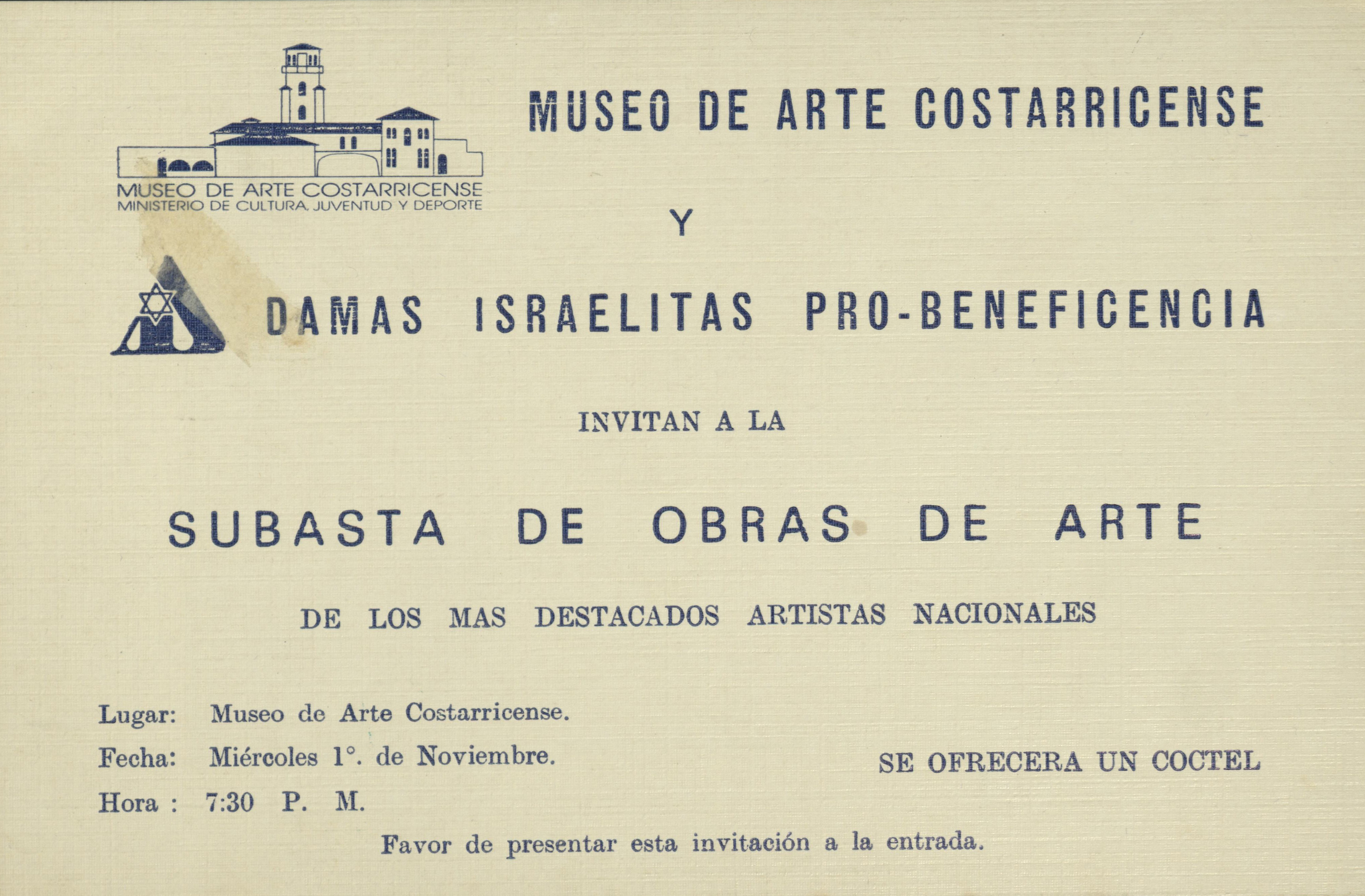 MUSEO DE ARTE COSTARRICENSE
MINISTERIO DE CULTURA, JUVENTUD Y DEPORTE

MUSEO DE ARTE COSTARRICENSE

Y

DAMAS ISRAELITAS PRO-BENEFICENCIA

INVITAN A LA

SUBASTA DE OBRAS DE ARTE

DE LOS MAS DESTACADOS ARTISTAS NACIONALES

Lugar: Museo de Arte Costarricense.

Fecha: Miércoles 1°. de Noviembre.

Hora : 7:30 P. M.

SE OFRECERA UN COCTEL

Favor de presentar esta invitación a la entrada.